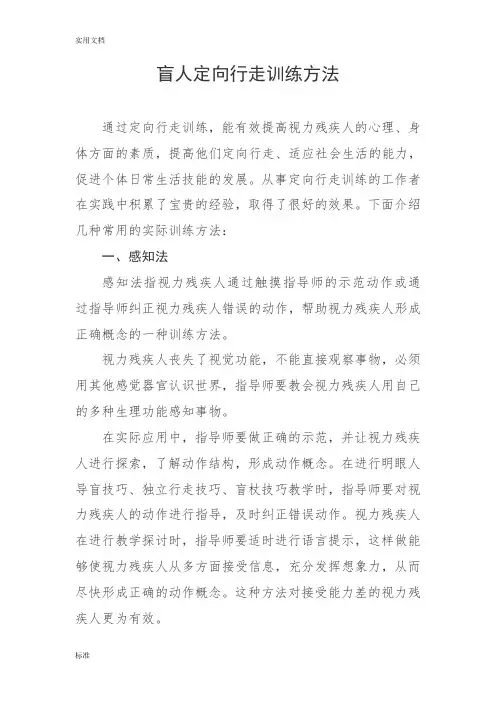 实用文档

盲人定向行走训练方法

通过定向行走训练，能有效提高视力残疾人的心理、身体方面的素质，提高他们定向行走、适应社会生活的能力，促进个体日常生活技能的发展。从事定向行走训练的工作者在实践中积累了宝贵的经验，取得了很好的效果。下面介绍几种常用的实际训练方法：

一、感知法

感知法指视力残疾人通过触摸指导师的示范动作或通过指导师纠正视力残疾人错误的动作，帮助视力残疾人形成正确概念的一种训练方法。

视力残疾人丧失了视觉功能，不能直接观察事物，必须用其他感觉器官认识世界，指导师要教会视力残疾人用自己的多种生理功能感知事物。

在实际应用中，指导师要做正确的示范，并让视力残疾人进行探索，了解动作结构，形成动作概念。在进行明眼人导盲技巧、独立行走技巧、盲杖技巧教学时，指导师要对视力残疾人的动作进行指导，及时纠正错误动作。视力残疾人在进行教学探讨时，指导师要适时进行语言提示，这样做能够使视力残疾人从多方面接受信息，充分发挥想象力，从而尽快形成正确的动作概念。这种方法对接受能力差的视力残疾人更为有效。

标准